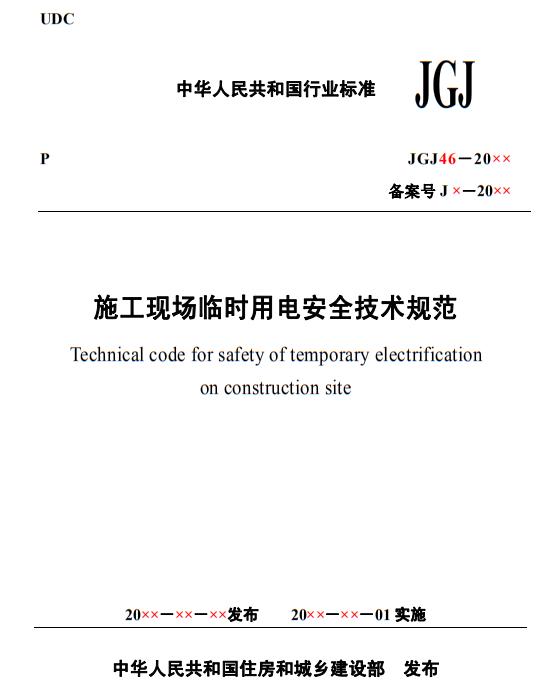 UDC

中华人民共和国行业标准 JGJ

P

JGJ46－20××

备案号 J ×－20××

施工现场临时用电安全技术规范

Technical code for safety of temporary electrification on construction site

20××－××－××发布　　20××－××－01 实施

中华人民共和国住房和城乡建设部　发布